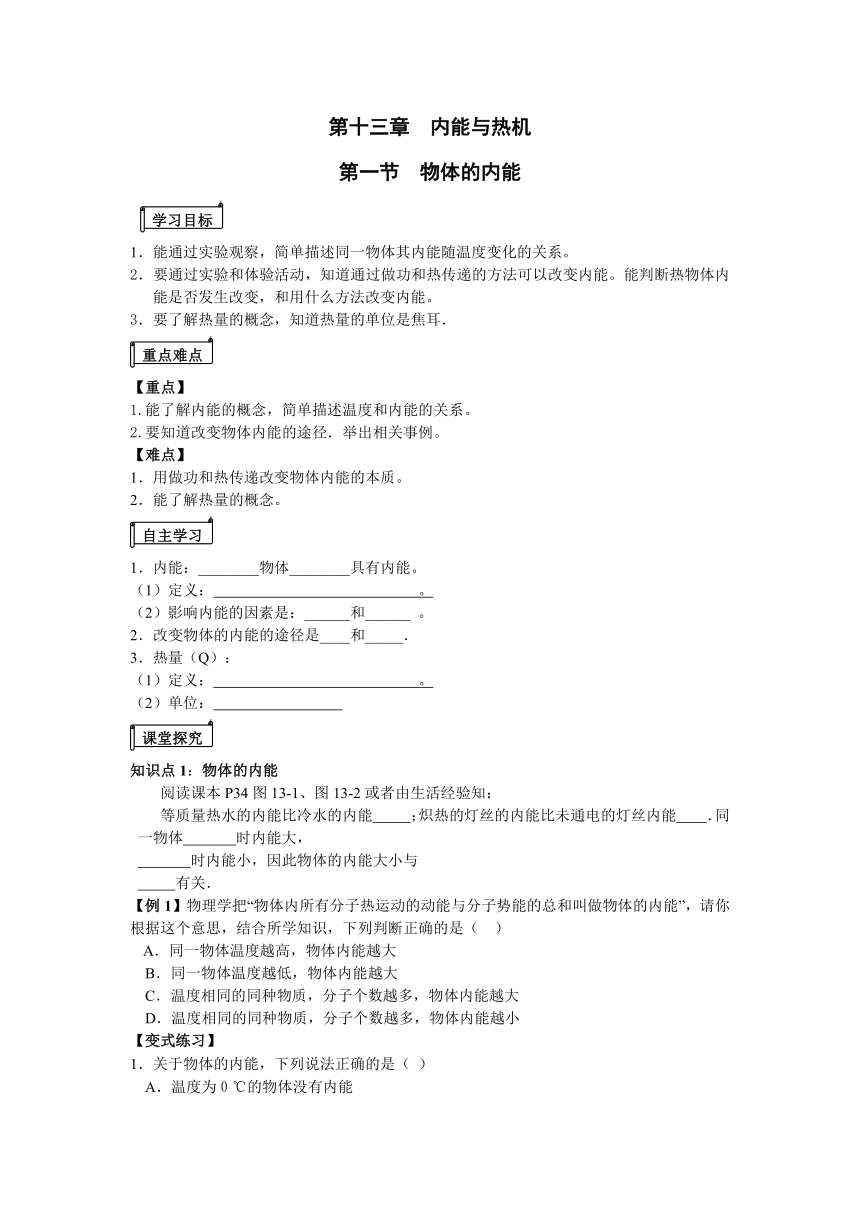 第十三章　内能与热机

第一节　物体的内能

学习目标

1．能通过实验观察，简单描述同一物体其内能随温度变化的关系。
2．要通过实验和体验活动，知道通过做功和热传递的方法可以改变内能。能判断热物体内能是否发生改变，和用什么方法改变内能。
3．要了解热量的概念，知道热量的单位是焦耳.

重点难点

【重点】
1.能了解内能的概念，简单描述温度和内能的关系。
2.要知道改变物体内能的途径．举出相关事例。
【难点】
1．用做功和热传递改变物体内能的本质。
2．能了解热量的概念。

自主学习

1．内能：________物体________具有内能。
（1）定义：____________________________。
（2）影响内能的因素是：______和______ 。
2．改变物体的内能的途径是____和_____.
3．热量（Q）：
（1）定义：____________________________。
（2）单位：_________________

课堂探究

知识点 1：物体的内能
阅读课本 P34 图 13-1、图 13-2 或者由生活经验知：
等质量热水的内能比冷水的内能_____；炽热的灯丝的内能比未通电的灯丝内能____.同一物体_______时内能大，
_______时内能小，因此物体的内能大小与
_____有关.
【例 1】物理学把“物体内所有分子热运动的动能与分子势能的总和叫做物体的内能”，请你根据这个意思，结合所学知识，下列判断正确的是（　）
A．同一物体温度越高，物体内能越大
B．同一物体温度越低，物体内能越大
C．温度相同的同种物质，分子个数越多，物体内能越大
D．温度相同的同种物质，分子个数越多，物体内能越小
【变式练习】
1．关于物体的内能，下列说法正确的是（ ）
A．温度为 0 ℃的物体没有内能